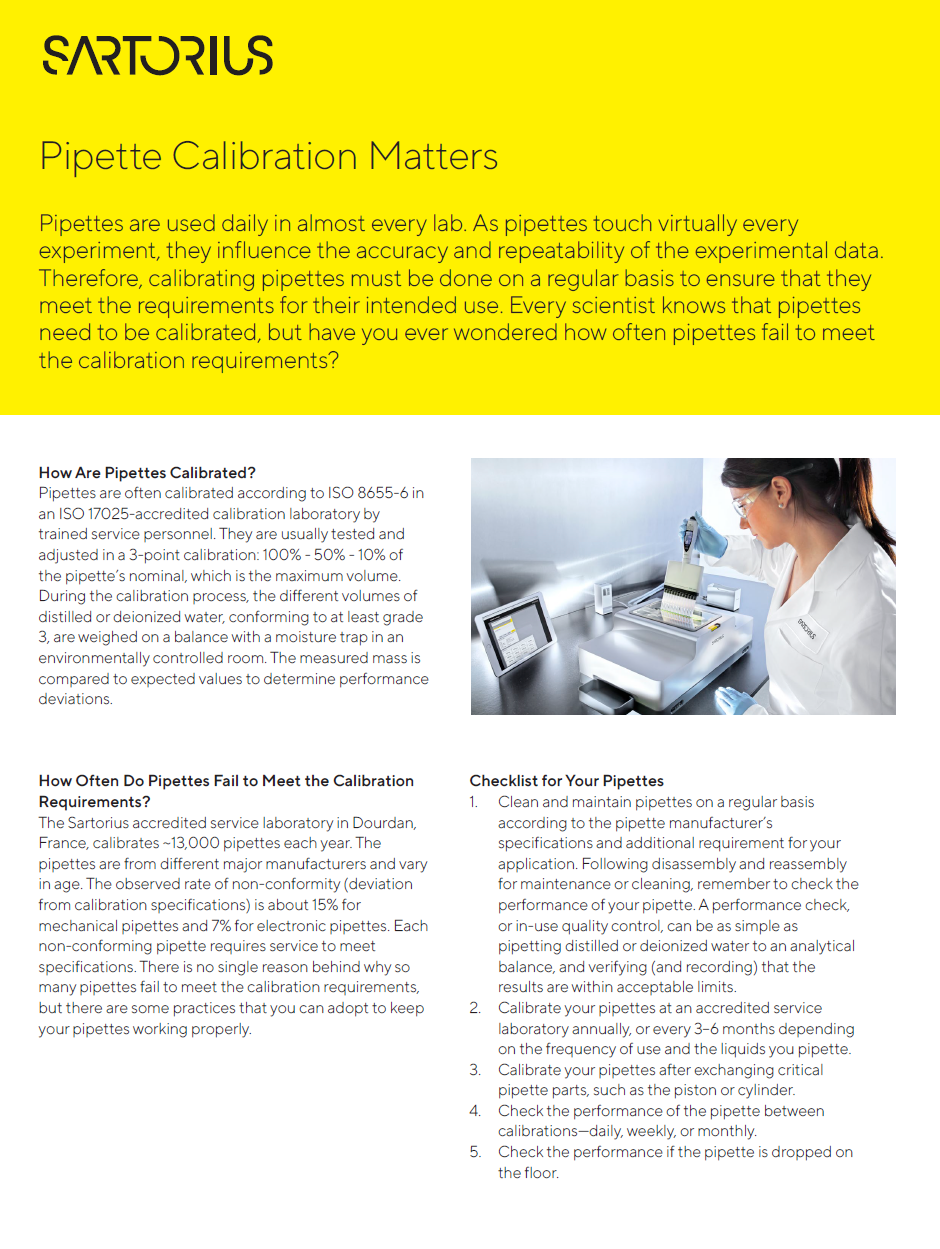 SARTORIUS

Pipette Calibration Matters

Pipettes are used daily in almost every lab. As pipettes touch virtually every experiment, they influence the accuracy and repeatability of the experimental data. Therefore, calibrating pipettes must be done on a regular basis to ensure that they meet the requirements for their intended use. Every scientist knows that pipettes need to be calibrated, but have you ever wondered how often pipettes fail to meet the calibration requirements?

How Are Pipettes Calibrated?
Pipettes are often calibrated according to ISO 8655-6 in an ISO 17025-accredited calibration laboratory by trained service personnel. They are usually tested and adjusted in a 3-point calibration: 100% - 50% - 10% of the pipette's nominal, which is the maximum volume. During the calibration process, the different volumes of distilled or deionized water, conforming to at least grade 3, are weighed on a balance with a moisture trap in an environmentally controlled room. The measured mass is compared to expected values to determine performance deviations.

How Often Do Pipettes Fail to Meet the Calibration Requirements?
The Sartorius accredited service laboratory in Dourdan, France, calibrates ~13,000 pipettes each year. The pipettes are from different major manufacturers and vary in age. The observed rate of non-conformity (deviation from calibration specifications) is about 15% for mechanical pipettes and 7% for electronic pipettes. Each non-conforming pipette requires service to meet specifications. There is no single reason behind why so many pipettes fail to meet the calibration requirements, but there are some practices that you can adopt to keep your pipettes working properly.

Checklist for Your Pipettes
1. Clean and maintain pipettes on a regular basis according to the pipette manufacturer's specifications and additional requirement for your application. Following disassembly and reassembly for maintenance or cleaning, remember to check the performance of your pipette. A performance check, or in-use quality control, can be as simple as pipetting distilled or deionized water to an analytical balance, and verifying (and recording) that the results are within acceptable limits.
2. Calibrate your pipettes at an accredited service laboratory annually, or every 3–6 months depending on the frequency of use and the liquids you pipette.
3. Calibrate your pipettes after exchanging critical pipette parts, such as the piston or cylinder.
4. Check the performance of the pipette between calibrations—daily, weekly, or monthly.
5. Check the performance if the pipette is dropped on the floor.